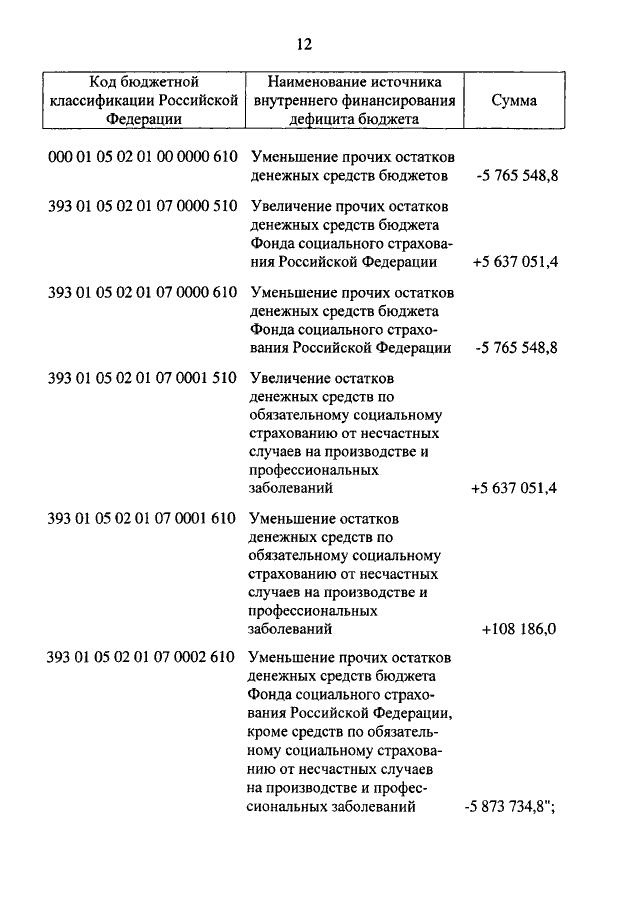 12

| Код бюджетной классификации Российской Федерации | Наименование источника внутреннего финансирования дефицита бюджета | Сумма |
|---|---|---|
| 000 01 05 02 01 00 0000 610 | Уменьшение прочих остатков денежных средств бюджетов | -5 765 548,8 |
| 393 01 05 02 01 07 0000 510 | Увеличение прочих остатков денежных средств бюджета Фонда социального страхования Российской Федерации | +5 637 051,4 |
| 393 01 05 02 01 07 0000 610 | Уменьшение прочих остатков денежных средств бюджета Фонда социального страхования Российской Федерации | -5 765 548,8 |
| 393 01 05 02 01 07 0001 510 | Увеличение остатков денежных средств по обязательному социальному страхованию от несчастных случаев на производстве и профессиональных заболеваний | +5 637 051,4 |
| 393 01 05 02 01 07 0001 610 | Уменьшение остатков денежных средств по обязательному социальному страхованию от несчастных случаев на производстве и профессиональных заболеваний | +108 186,0 |
| 393 01 05 02 01 07 0002 610 | Уменьшение прочих остатков денежных средств бюджета Фонда социального страхования Российской Федерации, кроме средств по обязательному социальному страхованию от несчастных случаев на производстве и профессиональных заболеваний | -5 873 734,8"; |